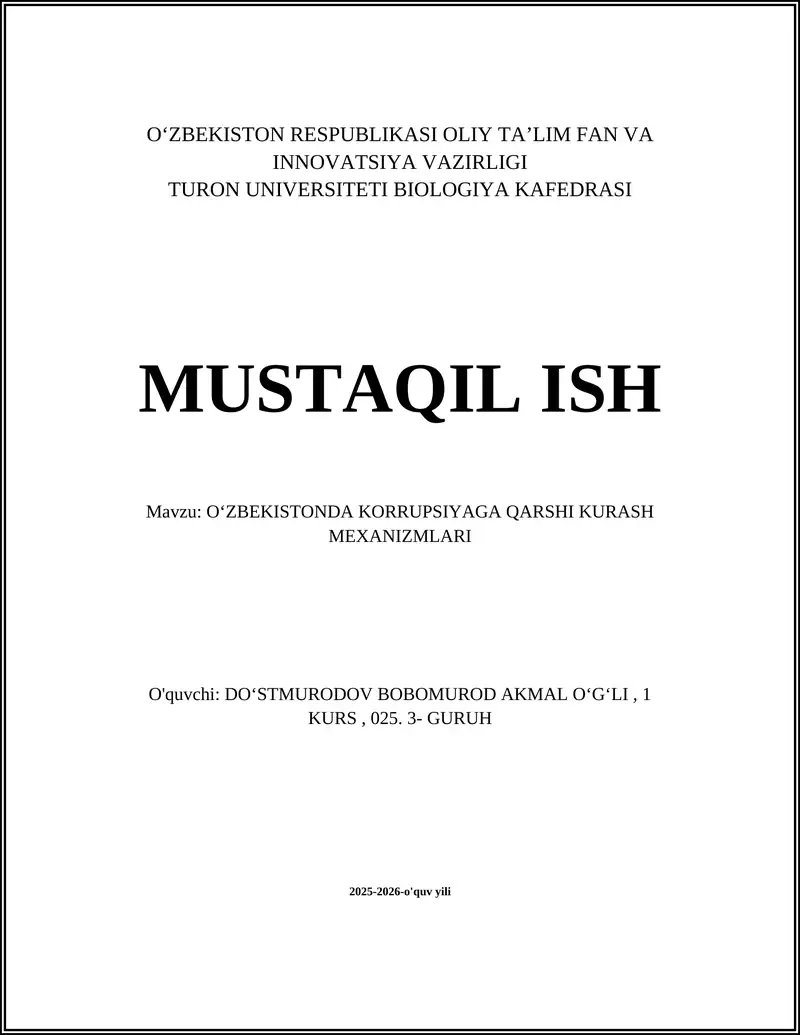 O‘ZBEKISTON RESPUBLIKASI OLIY TA’LIM FAN VA INNOVATSIYA VAZIRLIGI
TURON UNIVERSITETI BIOLOGIYA KAFEDRASI

MUSTAQIL ISH

Mavzu: O‘ZBEKISTONDA KORRUPSIYAGA QARSHI KURASH MEXANIZMLARI

O'quvchi: DO‘STMURODOV BOBOMUROD AKMAL O‘G‘LI , 1 KURS , 025. 3- GURUH

2025-2026-o'quv yili